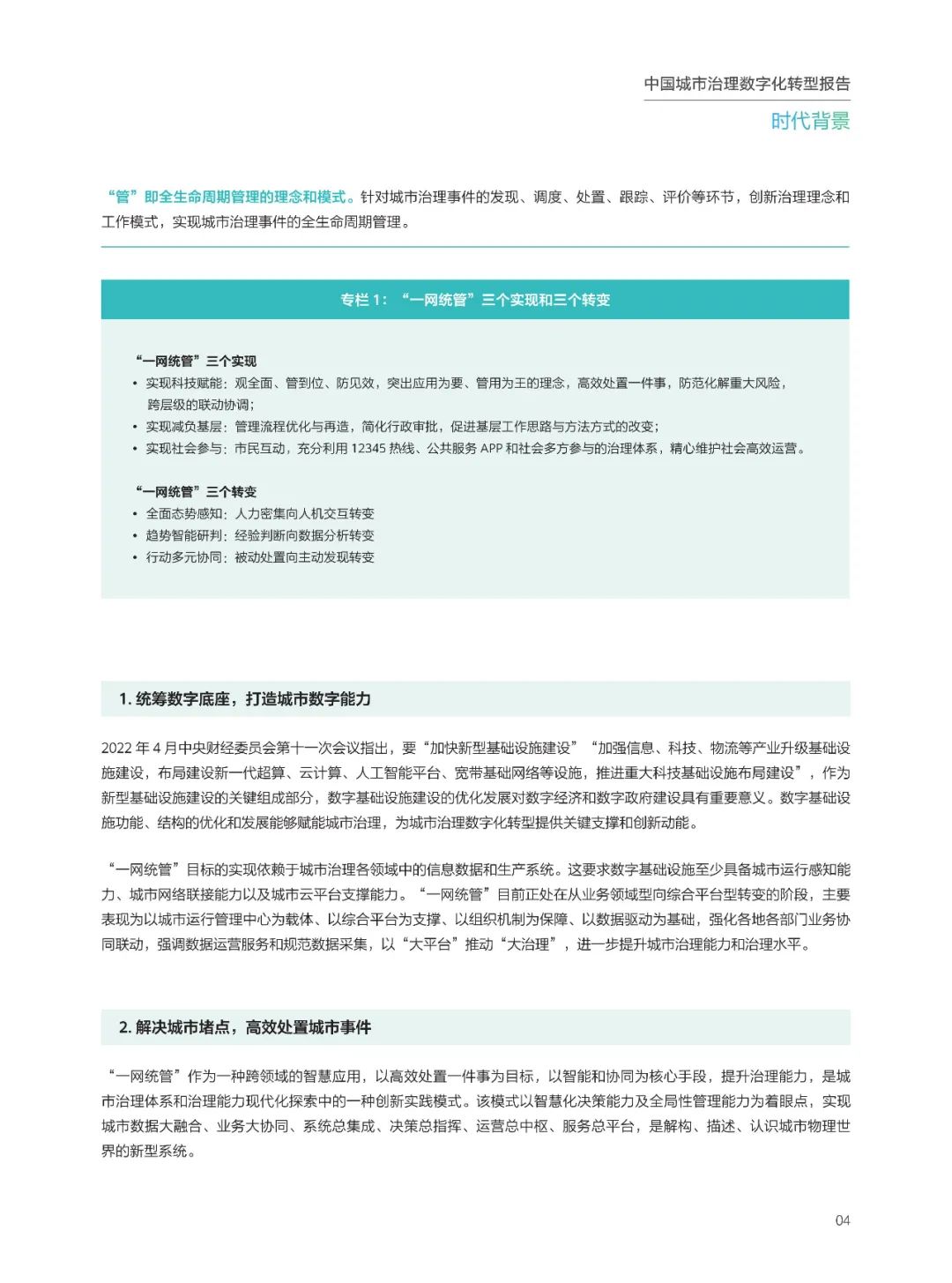 中国城市治理数字化转型报告
时代背景

“管”即全生命周期管理的理念和模式。针对城市治理事件的发现、调度、处置、跟踪、评价等环节，创新治理理念和工作模式，实现城市治理事件的全生命周期管理。

专栏 1：“一网统管”三个实现和三个转变

“一网统管”三个实现
• 实现科技赋能：观全面、管到位、防见效，突出应用为要、管用为王的理念，高效处置一件事，防范化解重大风险，跨层级的联动协调；
• 实现减负基层：管理流程优化与再造，简化行政审批，促进基层工作思路与方法方式的改变；
• 实现社会参与：市民互动，充分利用 12345 热线、公共服务 APP 和社会多方参与的治理体系，精心维护社会高效运营。

“一网统管”三个转变
• 全面态势感知：人力密集向人机交互转变
• 趋势智能研判：经验判断向数据分析转变
• 行动多元协同：被动处置向主动发现转变

1. 统筹数字底座，打造城市数字能力

2022 年 4 月中央财经委员会第十一次会议指出，要“加快新型基础设施建设”“加强信息、科技、物流等产业升级基础设施建设，布局建设新一代超算、云计算、人工智能平台、宽带基础网络等设施，推进重大科技基础设施布局建设”，作为新型基础设施建设的关键组成部分，数字基础设施建设的优化发展对数字经济和数字政府建设具有重要意义。数字基础设施功能、结构的优化和发展能够赋能城市治理，为城市治理数字化转型提供关键支撑和创新动能。

“一网统管”目标的实现依赖于城市治理各领域中的信息数据和生产系统。这要求数字基础设施至少具备城市运行感知能力、城市网络联接能力以及城市云平台支撑能力。“一网统管”目前正处在从业务领域型向综合平台型转变的阶段，主要表现为以城市运行管理中心为载体、以综合平台为支撑、以组织机制为保障、以数据驱动为基础，强化各地各部门业务协同联动，强调数据运营服务和规范数据采集，以“大平台”推动“大治理”，进一步提升城市治理能力和治理水平。

2. 解决城市堵点，高效处置城市事件

“一网统管”作为一种跨领域的智慧应用，以高效处置一件事为目标，以智能和协同为核心手段，提升治理能力，是城市治理体系和治理能力现代化探索中的一种创新实践模式。该模式以智慧化决策能力及全局性管理能力为着眼点，实现城市数据大融合、业务大协同、系统总集成、决策总指挥、运营总中枢、服务总平台，是解构、描述、认识城市物理世界的新型系统。

04